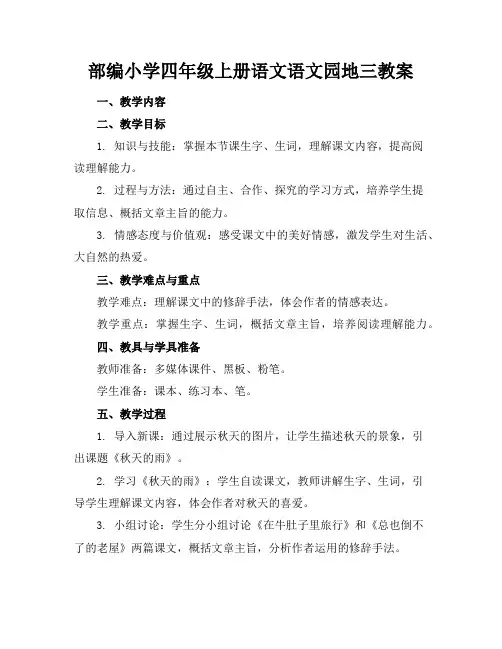 部编小学四年级上册语文语文园地三教案

一、教学内容

二、教学目标

1. 知识与技能：掌握本节课生字、生词，理解课文内容，提高阅读理解能力。

2. 过程与方法：通过自主、合作、探究的学习方式，培养学生提取信息、概括文章主旨的能力。

3. 情感态度与价值观：感受课文中的美好情感，激发学生对生活、大自然的热爱。

三、教学难点与重点

教学难点：理解课文中的修辞手法，体会作者的情感表达。

教学重点：掌握生字、生词，概括文章主旨，培养阅读理解能力。

四、教具与学具准备

教师准备：多媒体课件、黑板、粉笔。

学生准备：课本、练习本、笔。

五、教学过程

1. 导入新课：通过展示秋天的图片，让学生描述秋天的景象，引出课题《秋天的雨》。

2. 学习《秋天的雨》：学生自读课文，教师讲解生字、生词，引导学生理解课文内容，体会作者对秋天的喜爱。

3. 小组讨论：学生分小组讨论《在牛肚子里旅行》和《总也倒不了的老屋》两篇课文，概括文章主旨，分析作者运用的修辞手法。